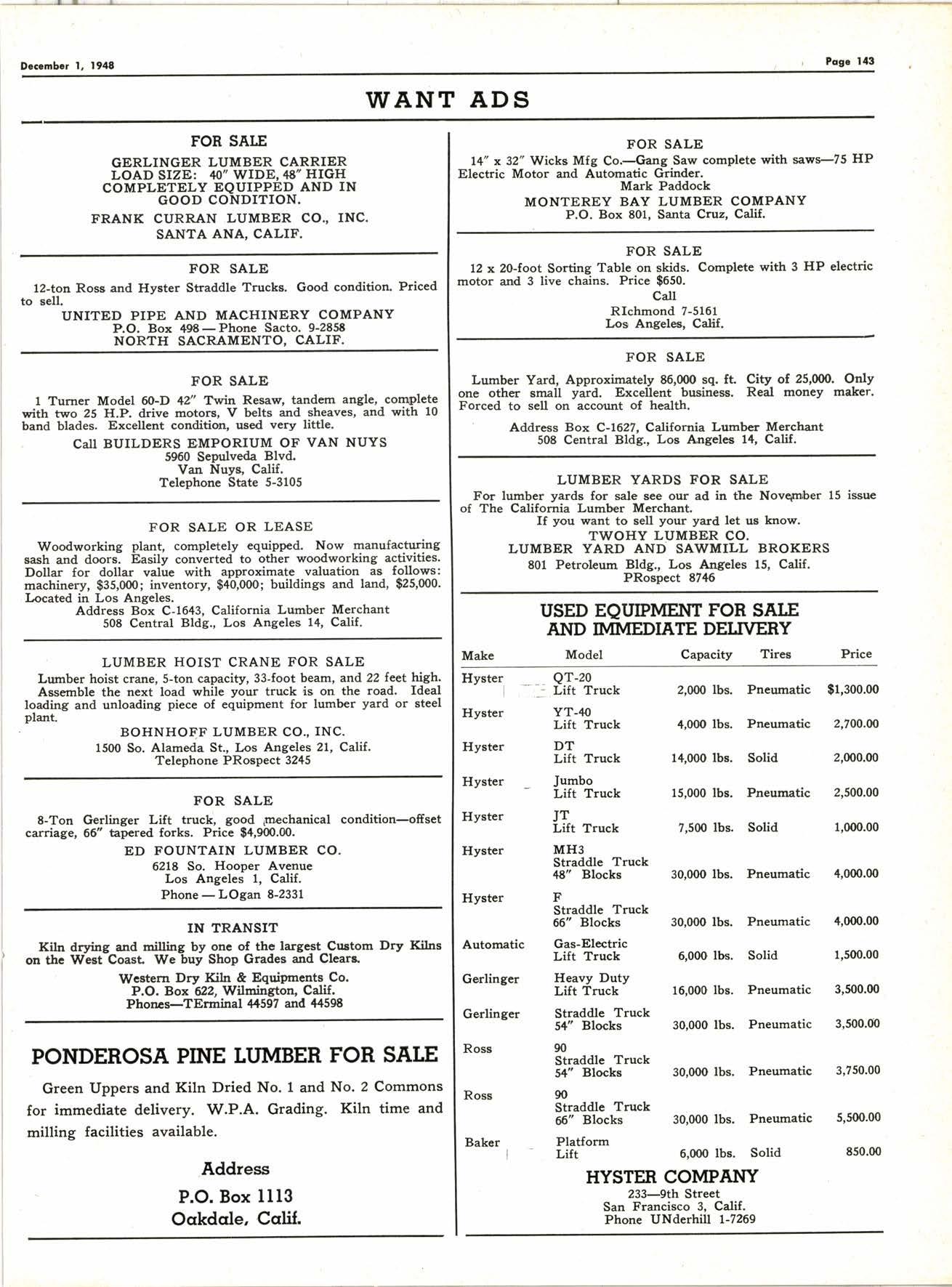 December 1, 1948

Page 143

WANT ADS

FOR SALE

GERLINGER LUMBER CARRIER
LOAD SIZE: 40" WIDE, 48" HIGH
COMPLETELY EQUIPPED AND IN GOOD CONDITION.

FRANK CURRAN LUMBER CO., INC.
SANTA ANA, CALIF.

FOR SALE

12-ton Ross and Hyster Straddle Trucks. Good condition. Priced to sell.

UNITED PIPE AND MACHINERY COMPANY
P.O. Box 498 — Phone Sacto. 9-2858
NORTH SACRAMENTO, CALIF.

FOR SALE

1 Turner Model 60-D 42" Twin Resaw, tandem angle, complete with two 25 H.P. drive motors, V belts and sheaves, and with 10 band blades. Excellent condition, used very little.

Call BUILDERS EMPORIUM OF VAN NUYS
5960 Sepulveda Blvd.
Van Nuys, Calif.
Telephone State 5-3105

FOR SALE OR LEASE

Woodworking plant, completely equipped. Now manufacturing sash and doors. Easily converted to other woodworking activities. Dollar for dollar value with approximate valuation as follows: machinery, $35,000; inventory, $40,000; buildings and land, $25,000. Located in Los Angeles.

Address Box C-1643, California Lumber Merchant
508 Central Bldg., Los Angeles 14, Calif.

LUMBER HOIST CRANE FOR SALE

Lumber hoist crane, 5-ton capacity, 33-foot beam, and 22 feet high. Assemble the next load while your truck is on the road. Ideal loading and unloading piece of equipment for lumber yard or steel plant.

BOHNHOFF LUMBER CO., INC.
1500 So. Alameda St., Los Angeles 21, Calif.
Telephone PRospect 3245

FOR SALE

8-Ton Gerlinger Lift truck, good mechanical condition—offset carriage, 66" tapered forks. Price $4,900.00.

ED FOUNTAIN LUMBER CO.
6218 So. Hooper Avenue
Los Angeles 1, Calif.
Phone — LOgan 8-2331

IN TRANSIT

Kiln drying and milling by one of the largest Custom Dry Kilns on the West Coast. We buy Shop Grades and Clears.

Western Dry Kiln & Equipments Co.
P.O. Box 622, Wilmington, Calif.
Phones—TErminal 44597 and 44598

PONDEROSA PINE LUMBER FOR SALE

Green Uppers and Kiln Dried No. 1 and No. 2 Commons for immediate delivery. W.P.A. Grading. Kiln time and milling facilities available.

Address
P.O. Box 1113
Oakdale, Calif.

FOR SALE

14" x 32" Wicks Mfg Co.—Gang Saw complete with saws—75 HP Electric Motor and Automatic Grinder.

Mark Paddock
MONTEREY BAY LUMBER COMPANY
P.O. Box 801, Santa Cruz, Calif.

FOR SALE

12 x 20-foot Sorting Table on skids. Complete with 3 HP electric motor and 3 live chains. Price $650.

Call
RIchmond 7-5161
Los Angeles, Calif.

FOR SALE

Lumber Yard, Approximately 86,000 sq. ft. City of 25,000. Only one other small yard. Excellent business. Real money maker. Forced to sell on account of health.

Address Box C-1627, California Lumber Merchant
508 Central Bldg., Los Angeles 14, Calif.

LUMBER YARDS FOR SALE

For lumber yards for sale see our ad in the November 15 issue of The California Lumber Merchant.

If you want to sell your yard let us know.

TWOHY LUMBER CO.
LUMBER YARD AND SAWMILL BROKERS
801 Petroleum Bldg., Los Angeles 15, Calif.
PRospect 8746

USED EQUIPMENT FOR SALE AND IMMEDIATE DELIVERY

| Make | Model | Capacity | Tires | Price |
|---|---|---|---|---|
| Hyster | QT-20 Lift Truck | 2,000 lbs. | Pneumatic | $1,300.00 |
| Hyster | YT-40 Lift Truck | 4,000 lbs. | Pneumatic | 2,700.00 |
| Hyster | DT Lift Truck | 14,000 lbs. | Solid | 2,000.00 |
| Hyster | Jumbo Lift Truck | 15,000 lbs. | Pneumatic | 2,500.00 |
| Hyster | JT Lift Truck | 7,500 lbs. | Solid | 1,000.00 |
| Hyster | MH3 Straddle Truck 48" Blocks | 30,000 lbs. | Pneumatic | 4,000.00 |
| Hyster | F Straddle Truck 66" Blocks | 30,000 lbs. | Pneumatic | 4,000.00 |
| Automatic | Gas-Electric Lift Truck | 6,000 lbs. | Solid | 1,500.00 |
| Gerlinger | Heavy Duty Lift Truck | 16,000 lbs. | Pneumatic | 3,500.00 |
| Gerlinger | Straddle Truck 54" Blocks | 30,000 lbs. | Pneumatic | 3,500.00 |
| Ross | 90 Straddle Truck 54" Blocks | 30,000 lbs. | Pneumatic | 3,750.00 |
| Ross | 90 Straddle Truck 66" Blocks | 30,000 lbs. | Pneumatic | 5,500.00 |
| Baker | Platform Lift | 6,000 lbs. | Solid | 850.00 |

HYSTER COMPANY
233—9th Street
San Francisco 3, Calif.
Phone UNderhill 1-7269